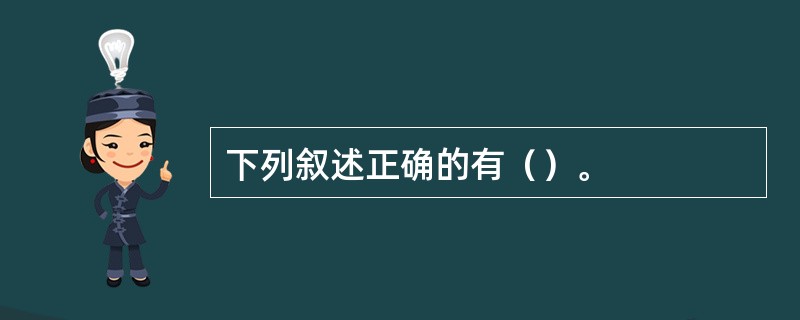 下列叙述正确的有（）。